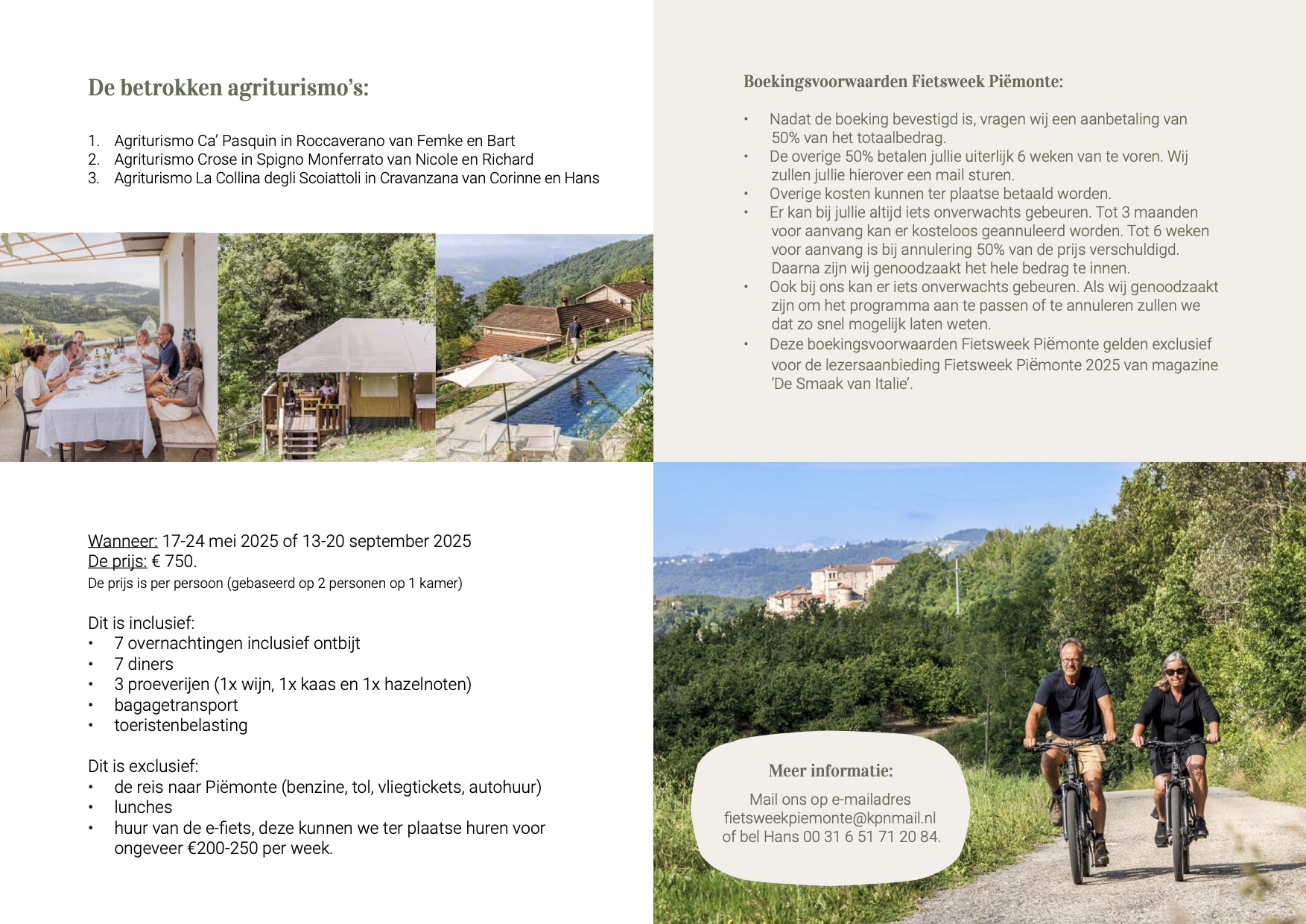 De betrokken agriturismo's:

1. Agriturismo Ca' Pasquin in Roccaverano van Femke en Bart
2. Agriturismo Crose in Spigno Monferrato van Nicole en Richard
3. Agriturismo La Collina degli Scoiattoli in Cravanzana van Corinne en Hans

Wanneer: 17-24 mei 2025 of 13-20 september 2025
De prijs: € 750.
De prijs is per persoon (gebaseerd op 2 personen op 1 kamer)

Dit is inclusief:
• 7 overnachtingen inclusief ontbijt
• 7 diners
• 3 proeverijen (1x wijn, 1x kaas en 1x hazelnoten)
• bagagetransport
• toeristenbelasting

Dit is exclusief:
• de reis naar Piëmonte (benzine, tol, vliegtickets, autohuur)
• lunches
• huur van de e-fiets, deze kunnen we ter plaatse huren voor ongeveer €200-250 per week.

Boekingsvoorwaarden Fietsweek Piëmonte:

• Nadat de boeking bevestigd is, vragen wij een aanbetaling van 50% van het totaalbedrag.
• De overige 50% betalen jullie uiterlijk 6 weken van te voren. Wij zullen jullie hierover een mail sturen.
• Overige kosten kunnen ter plaatse betaald worden.
• Er kan bij jullie altijd iets onverwachts gebeuren. Tot 3 maanden voor aanvang kan er kosteloos geannuleerd worden. Tot 6 weken voor aanvang is bij annulering 50% van de prijs verschuldigd. Daarna zijn wij genoodzaakt het hele bedrag te innen.
• Ook bij ons kan er iets onverwachts gebeuren. Als wij genoodzaakt zijn om het programma aan te passen of te annuleren zullen we dat zo snel mogelijk laten weten.
• Deze boekingsvoorwaarden Fietsweek Piëmonte gelden exclusief voor de lezersaanbieding Fietsweek Piëmonte 2025 van magazine 'De Smaak van Italie'.

Meer informatie:
Mail ons op e-mailadres
fietsweekpiemonte@kpnmail.nl
of bel Hans 00 31 6 51 71 20 84.